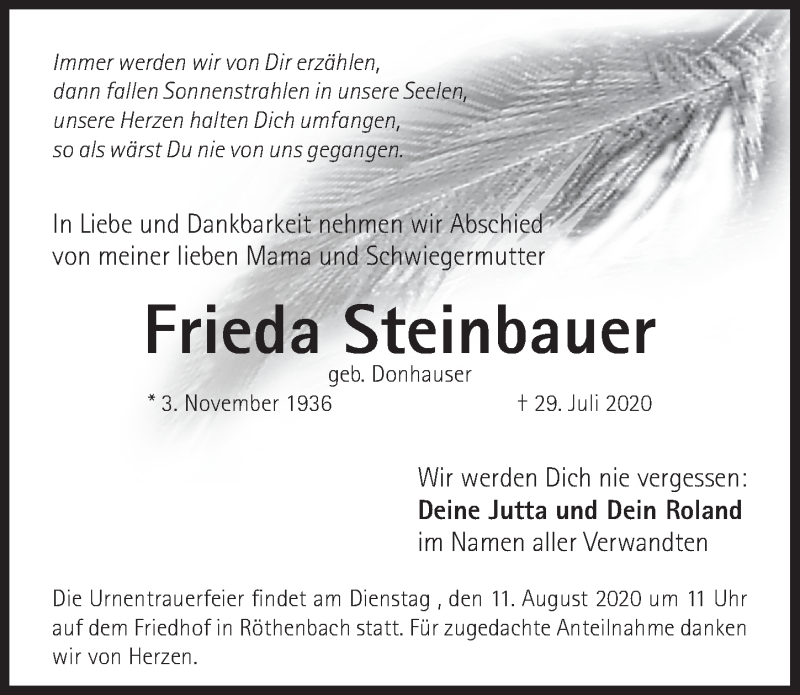 Immer werden wir von Dir erzählen,
dann fallen Sonnenstrahlen in unsere Seelen,
unsere Herzen halten Dich umfangen,
so als wärst Du nie von uns gegangen.

In Liebe und Dankbarkeit nehmen wir Abschied
von meiner lieben Mama und Schwiegermutter

Frieda Steinbauer

geb. Donhauser

* 3. November 1936 † 29. Juli 2020

Wir werden Dich nie vergessen:
Deine Jutta und Dein Roland
im Namen aller Verwandten

Die Urnentrauerfeier findet am Dienstag , den 11. August 2020 um 11 Uhr auf dem Friedhof in Röthenbach statt. Für zugedachte Anteilnahme danken wir von Herzen.